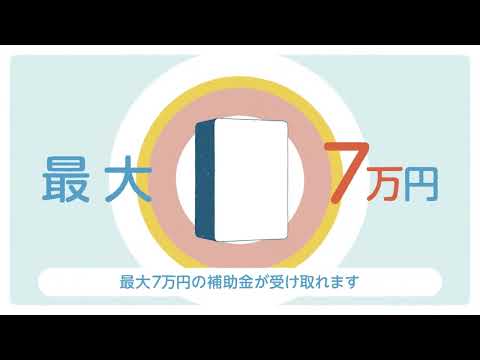 最大 7万円

最大7万円の補助金が受け取れます